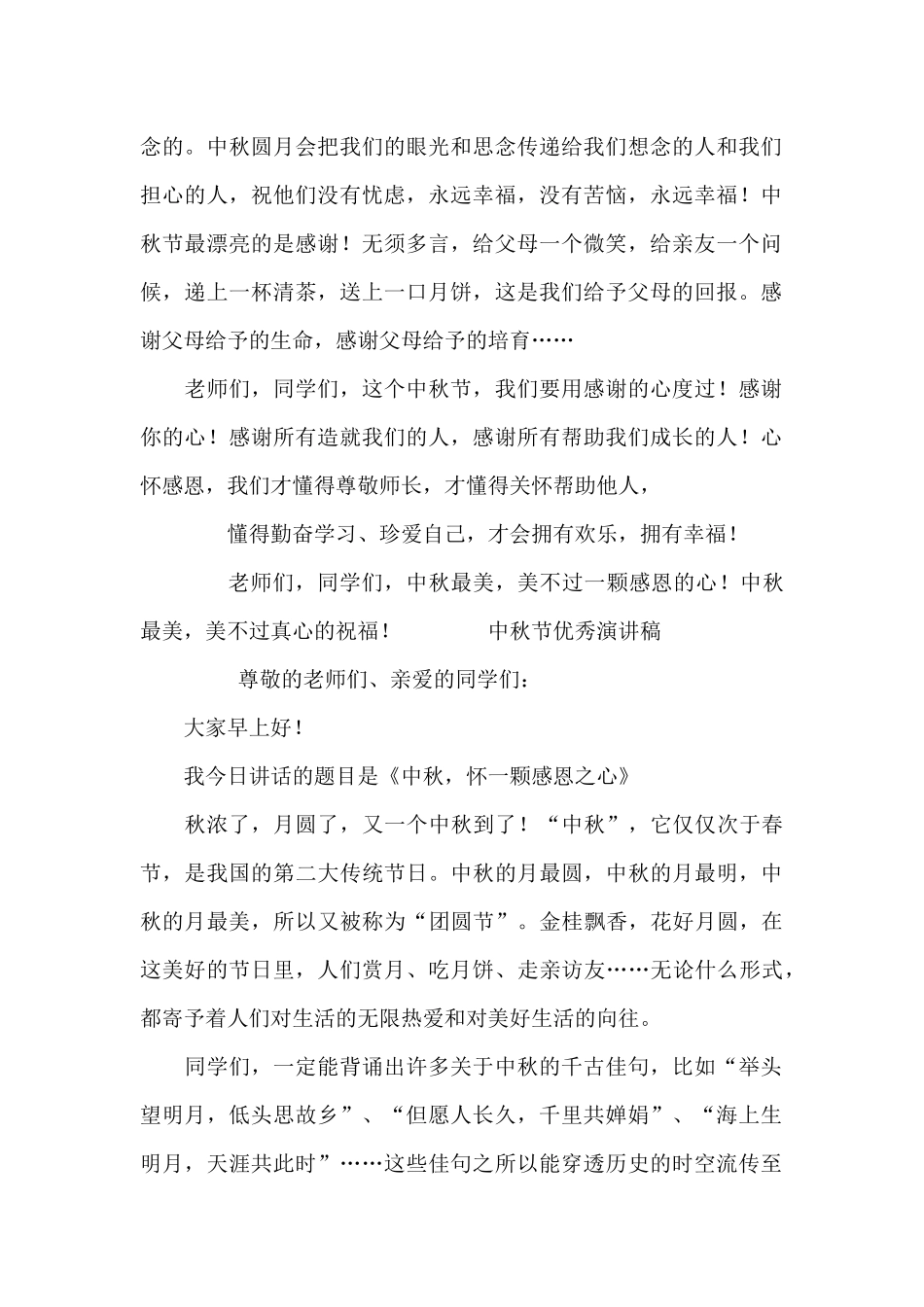 念的。中秋圆月会把我们的眼光和思念传递给我们想念的人和我们担心的人，祝他们没有忧虑，永远幸福，没有苦恼，永远幸福！中秋节最漂亮的是感谢！无须多言，给父母一个微笑，给亲友一个问候，递上一杯清茶，送上一口月饼，这是我们给予父母的回报。感谢父母给予的生命，感谢父母给予的培育……

老师们，同学们，这个中秋节，我们要用感谢的心度过！感谢你的心！感谢所有造就我们的人，感谢所有帮助我们成长的人！心怀感恩，我们才懂得尊敬师长，才懂得关怀帮助他人，

懂得勤奋学习、珍爱自己，才会拥有欢乐，拥有幸福！

老师们，同学们，中秋最美，美不过一颗感恩的心！中秋最美，美不过真心的祝福！ 中秋节优秀演讲稿

尊敬的老师们、亲爱的同学们：

大家早上好！

我今日讲话的题目是《中秋，怀一颗感恩之心》

秋浓了，月圆了，又一个中秋到了！“中秋”，它仅仅次于春节，是我国的第二大传统节日。中秋的月最圆，中秋的月最明，中秋的月最美，所以又被称为“团圆节”。金桂飘香，花好月圆，在这美好的节日里，人们赏月、吃月饼、走亲访友……无论什么形式，都寄予着人们对生活的无限热爱和对美好生活的向往。

同学们，一定能背诵出许多关于中秋的千古佳句，比如“举头望明月，低头思故乡”、“但愿人长久，千里共婵娟”、“海上生明月，天涯共此时”……这些佳句之所以能穿透历史的时空流传至